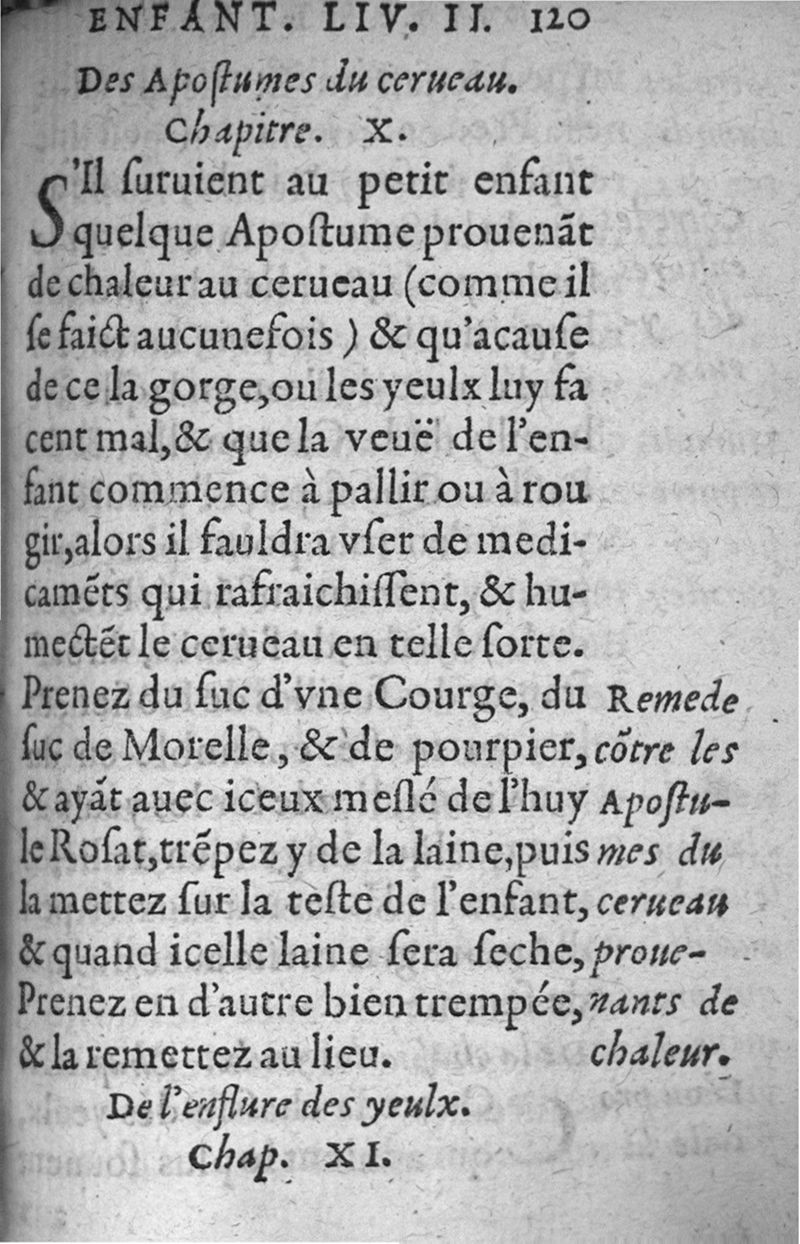 ENFANT. LIV. II. 120

Des Apostumes du cerueau.
Chapitre. X.

S'Il suruient au petit enfant quelque Apostume prouenãt de chaleur au cerueau (comme il se faict aucunefois) & qu'acause de ce la gorge, ou les yeulx luy facent mal, & que la veuë de l'enfant commence à pallir ou à rougir, alors il fauldra vser de medicamẽts qui rafraichissent, & humectẽt le cerueau en telle sorte. Prenez du suc d'vne Courge, du suc de Morelle, & de pourpier, & ayãt auec iceux meslé de l'huyle Rosat, trẽpez y de la laine, puis la mettez sur la teste de l'enfant, & quand icelle laine sera seche, Prenez en d'autre bien trempée, & la remettez au lieu.

Remede cõtre les Apostumes du cerueau prouenants de chaleur.

De l'enflure des yeulx.
Chap. XI.